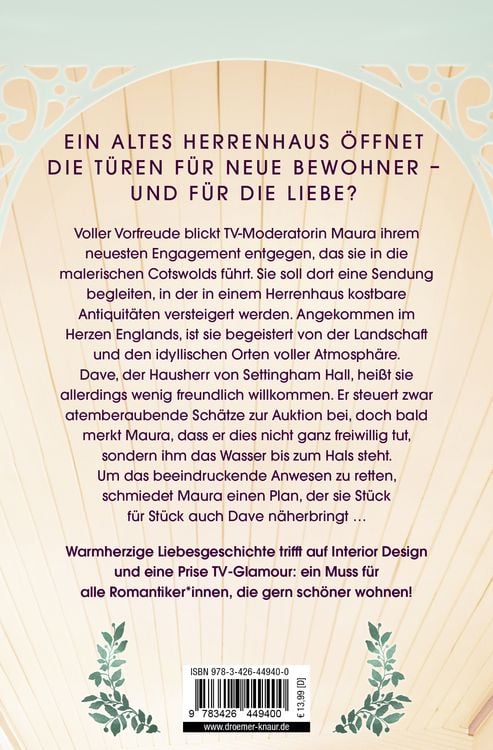 EIN ALTES HERRENHAUS ÖFFNET DIE TÜREN FÜR NEUE BEWOHNER – UND FÜR DIE LIEBE?

Voller Vorfreude blickt TV-Moderatorin Maura ihrem neuesten Engagement entgegen, das sie in die malerischen Cotswolds führt. Sie soll dort eine Sendung begleiten, in der in einem Herrenhaus kostbare Antiquitäten versteigert werden. Angekommen im Herzen Englands, ist sie begeistert von der Landschaft und den idyllischen Orten voller Atmosphäre. Dave, der Hausherr von Settingham Hall, heißt sie allerdings wenig freundlich willkommen. Er steuert zwar atemberaubende Schätze zur Auktion bei, doch bald merkt Maura, dass er dies nicht ganz freiwillig tut, sondern ihm das Wasser bis zum Hals steht. Um das beeindruckende Anwesen zu retten, schmiedet Maura einen Plan, der sie Stück für Stück auch Dave näherbringt …

Warmherzige Liebesgeschichte trifft auf Interior Design und eine Prise TV-Glamour: ein Muss für alle Romantiker*innen, die gern schöner wohnen!

ISBN 978-3-426-44940-0

9 783426 449400

€ 13,99 [D]

www.droemer-knaur.de